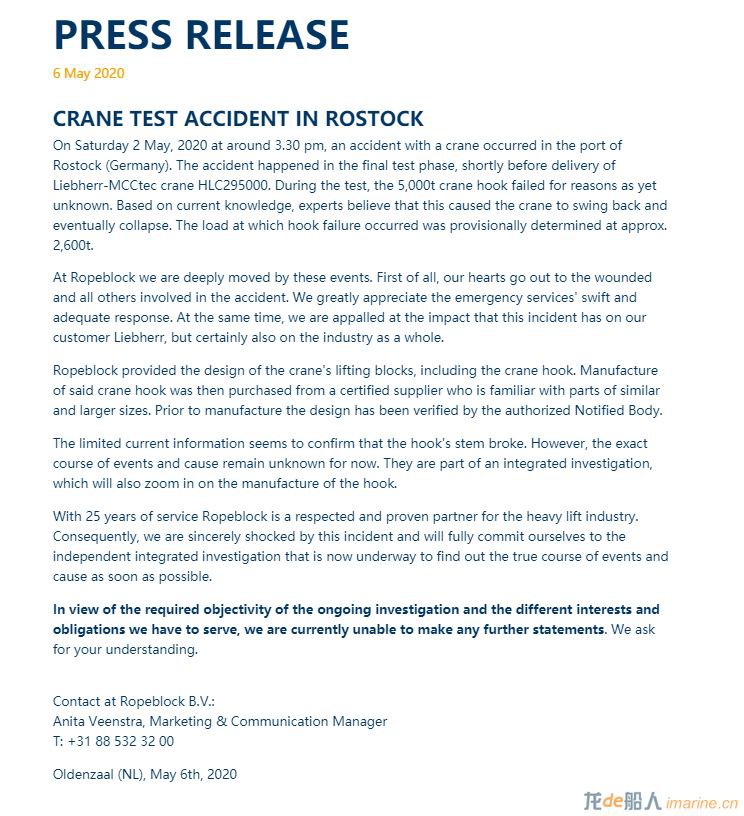 PRESS RELEASE

6 May 2020

CRANE TEST ACCIDENT IN ROSTOCK

On Saturday 2 May, 2020 at around 3.30 pm, an accident with a crane occurred in the port of Rostock (Germany). The accident happened in the final test phase, shortly before delivery of Liebherr-MCCtec crane HLC295000. During the test, the 5,000t crane hook failed for reasons as yet unknown. Based on current knowledge, experts believe that this caused the crane to swing back and eventually collapse. The load at which hook failure occurred was provisionally determined at approx. 2,600t.

At Ropeblock we are deeply moved by these events. First of all, our hearts go out to the wounded and all others involved in the accident. We greatly appreciate the emergency services' swift and adequate response. At the same time, we are appalled at the impact that this incident has on our customer Liebherr, but certainly also on the industry as a whole.

Ropeblock provided the design of the crane's lifting blocks, including the crane hook. Manufacture of said crane hook was then purchased from a certified supplier who is familiar with parts of similar and larger sizes. Prior to manufacture the design has been verified by the authorized Notified Body.

The limited current information seems to confirm that the hook's stem broke. However, the exact course of events and cause remain unknown for now. They are part of an integrated investigation, which will also zoom in on the manufacture of the hook.

With 25 years of service Ropeblock is a respected and proven partner for the heavy lift industry. Consequently, we are sincerely shocked by this incident and will fully commit ourselves to the independent integrated investigation that is now underway to find out the true course of events and cause as soon as possible.

In view of the required objectivity of the ongoing investigation and the different interests and obligations we have to serve, we are currently unable to make any further statements. We ask for your understanding.

Contact at Ropeblock B.V.:
Anita Veenstra, Marketing & Communication Manager
T: +31 88 532 32 00

Oldenzaal (NL), May 6th, 2020

龙de船人 imarine.cn